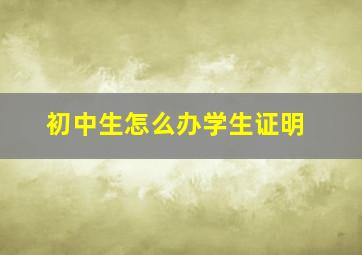 初中生怎么办学生证明